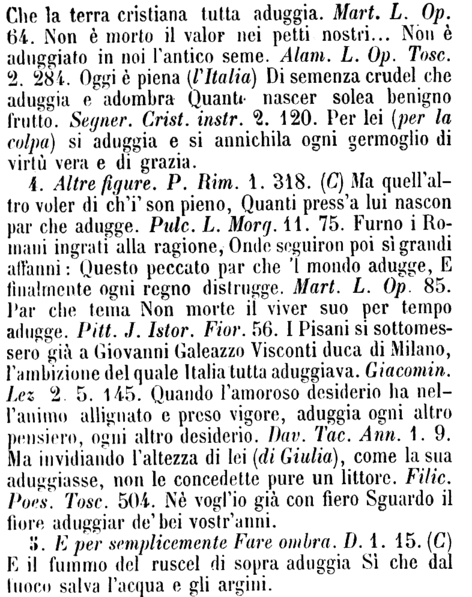 Che la terra cristiana tutta aduggia. Mart. L. Op. 64. Non è morto il valor nei petti nostri... Non è aduggiato in noi l'antico seme. Alam. L. Op. Tosc. 2. 284. Oggi è piena (l'Italia) Di semenza crudel che aduggia e adombra Quanto nascer solea benigno frutto. Segner. Crist. instr. 2. 120. Per lei (per la colpa) si aduggia e si annichila ogni germoglio di virtù vera e di grazia.

4. Altre figure. P. Rim. 1. 318. (C) Ma quell'altro voler di ch'i' son pieno, Quanti press'a lui nascon par che adugge. Pulc. L. Morg. 11. 75. Furno i Romani ingrati alla ragione, Onde seguiron poi sì grandi affanni: Questo peccato par che 'l mondo adugge, E finalmente ogni regno distrugge. Mart. L. Op. 85. Par che tema Non morte il viver suo per tempo adugge. Pitt. J. Istor. Fior. 56. I Pisani si sottomessero già a Giovanni Galeazzo Visconti duca di Milano, l'ambizione del quale Italia tutta aduggiava. Giacomin. Lez 2. 5. 145. Quando l'amoroso desiderio ha nell'animo allignato e preso vigore, aduggia ogni altro pensiero, ogni altro desiderio. Dav. Tac. Ann. 1. 9. Ma invidiando l'altezza di lei (di Giulia), come la sua aduggiasse, non le concedette pure un littore. Filic. Poes. Tosc. 504. Nè vogl'io già con fiero Sguardo il fiore aduggiar de' bei vostr'anni.

5. E per semplicemente Fare ombra. D. 1. 15. (C) E il fummo del ruscel di sopra aduggia Sì che dal fuoco salva l'acqua e gli argini.